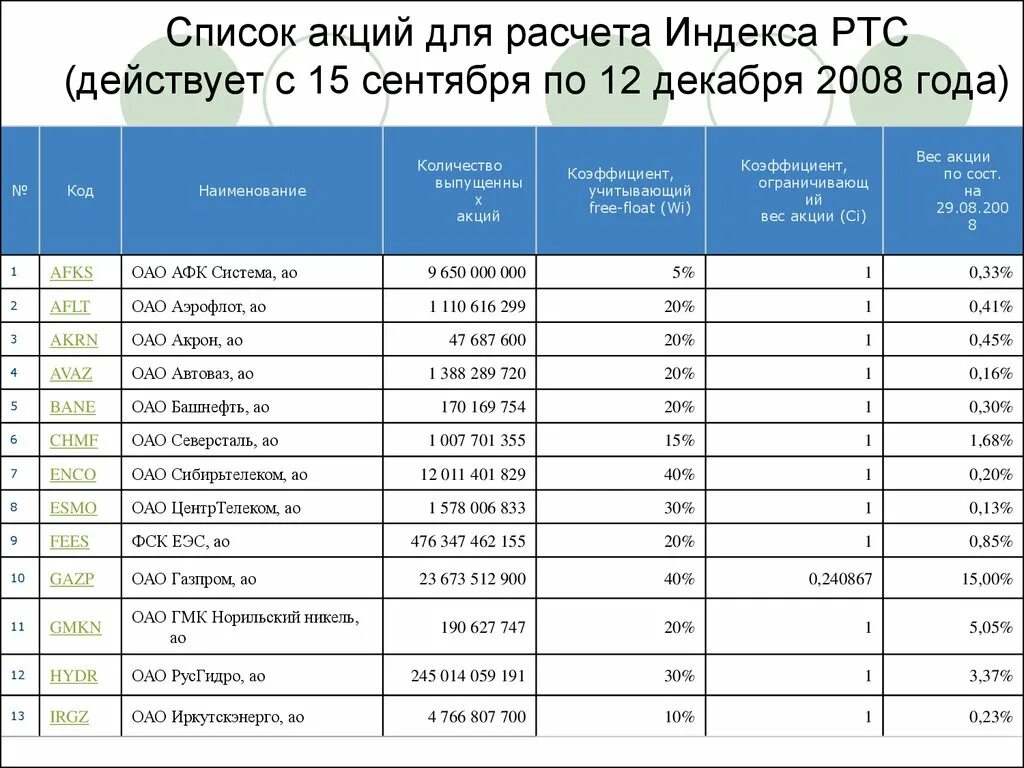 Список акций для расчета Индекса РТС (действует с 15 сентября по 12 декабря 2008 года)

| № | Код | Наименование | Количество выпущенных акций | Коэффициент, учитывающий free-float (Wi) | Коэффициент, ограничивающий вес акции (Ci) | Вес акции по сост. на 29.08.2008 |
|---|---|---|---|---|---|---|
| 1 | AFKS | ОАО АФК Система, ао | 9 650 000 000 | 5% | 1 | 0,33% |
| 2 | AFLT | ОАО Аэрофлот, ао | 1 110 616 299 | 20% | 1 | 0,41% |
| 3 | AKRN | ОАО Акрон, ао | 47 687 600 | 20% | 1 | 0,45% |
| 4 | AVAZ | ОАО Автоваз, ао | 1 388 289 720 | 20% | 1 | 0,16% |
| 5 | BANE | ОАО Башнефть, ао | 170 169 754 | 20% | 1 | 0,30% |
| 6 | CHMF | ОАО Северсталь, ао | 1 007 701 355 | 15% | 1 | 1,68% |
| 7 | ENCO | ОАО Сибирьтелеком, ао | 12 011 401 829 | 40% | 1 | 0,20% |
| 8 | ESMO | ОАО ЦентрТелеком, ао | 1 578 006 833 | 30% | 1 | 0,13% |
| 9 | FEES | ФСК ЕЭС, ао | 476 347 462 155 | 20% | 1 | 0,85% |
| 10 | GAZP | ОАО Газпром, ао | 23 673 512 900 | 40% | 0,240867 | 15,00% |
| 11 | GMKN | ОАО ГМК Норильский никель, ао | 190 627 747 | 20% | 1 | 5,05% |
| 12 | HYDR | ОАО РусГидро, ао | 245 014 059 191 | 30% | 1 | 3,37% |
| 13 | IRGZ | ОАО Иркутскэнерго, ао | 4 766 807 700 | 10% | 1 | 0,23% |